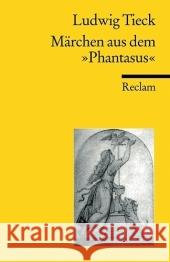 Ludwig Tieck

Märchen aus dem »Phantasus«

Reclam

Kraina Książek